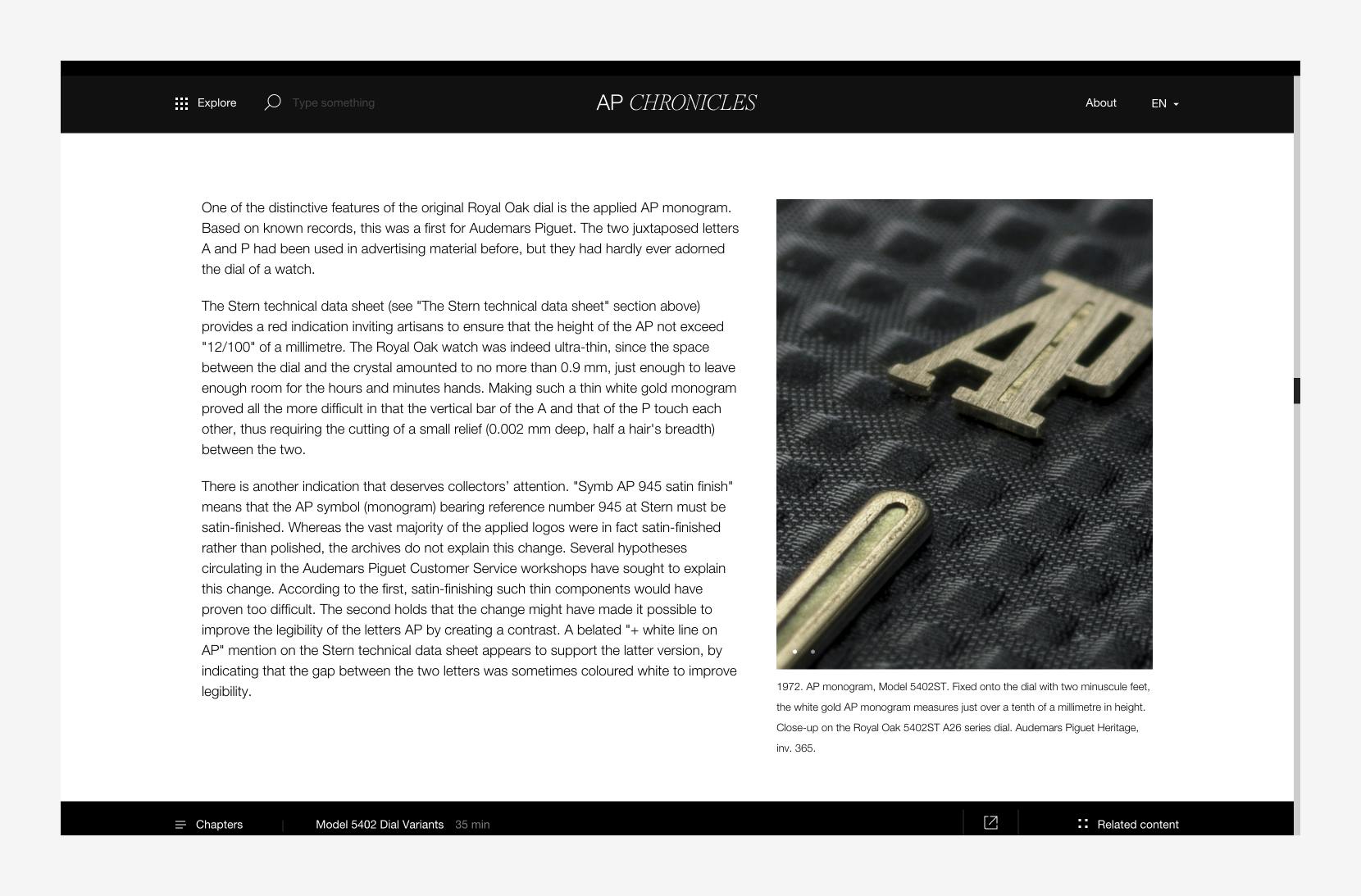 Explore Type something AP CHRONICLES About EN

One of the distinctive features of the original Royal Oak dial is the applied AP monogram. Based on known records, this was a first for Audemars Piguet. The two juxtaposed letters A and P had been used in advertising material before, but they had hardly ever adorned the dial of a watch.

The Stern technical data sheet (see "The Stern technical data sheet" section above) provides a red indication inviting artisans to ensure that the height of the AP not exceed "12/100" of a millimetre. The Royal Oak watch was indeed ultra-thin, since the space between the dial and the crystal amounted to no more than 0.9 mm, just enough to leave enough room for the hours and minutes hands. Making such a thin white gold monogram proved all the more difficult in that the vertical bar of the A and that of the P touch each other, thus requiring the cutting of a small relief (0.002 mm deep, half a hair's breadth) between the two.

There is another indication that deserves collectors' attention. "Symb AP 945 satin finish" means that the AP symbol (monogram) bearing reference number 945 at Stern must be satin-finished. Whereas the vast majority of the applied logos were in fact satin-finished rather than polished, the archives do not explain this change. Several hypotheses circulating in the Audemars Piguet Customer Service workshops have sought to explain this change. According to the first, satin-finishing such thin components would have proven too difficult. The second holds that the change might have made it possible to improve the legibility of the letters AP by creating a contrast. A belated "+ white line on AP" mention on the Stern technical data sheet appears to support the latter version, by indicating that the gap between the two letters was sometimes coloured white to improve legibility.

1972. AP monogram, Model 5402ST. Fixed onto the dial with two minuscule feet, the white gold AP monogram measures just over a tenth of a millimetre in height. Close-up on the Royal Oak 5402ST A26 series dial. Audemars Piguet Heritage, inv. 365.

Chapters Model 5402 Dial Variants 35 min Related content